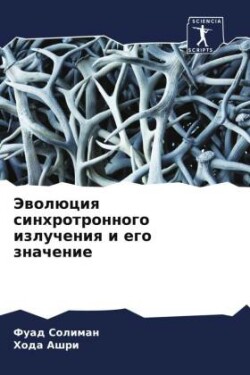 SCIENCIA SCRIPTS

Эволюция синхротронного излучения и его значение

Фуад Солиман
Хода Ашри